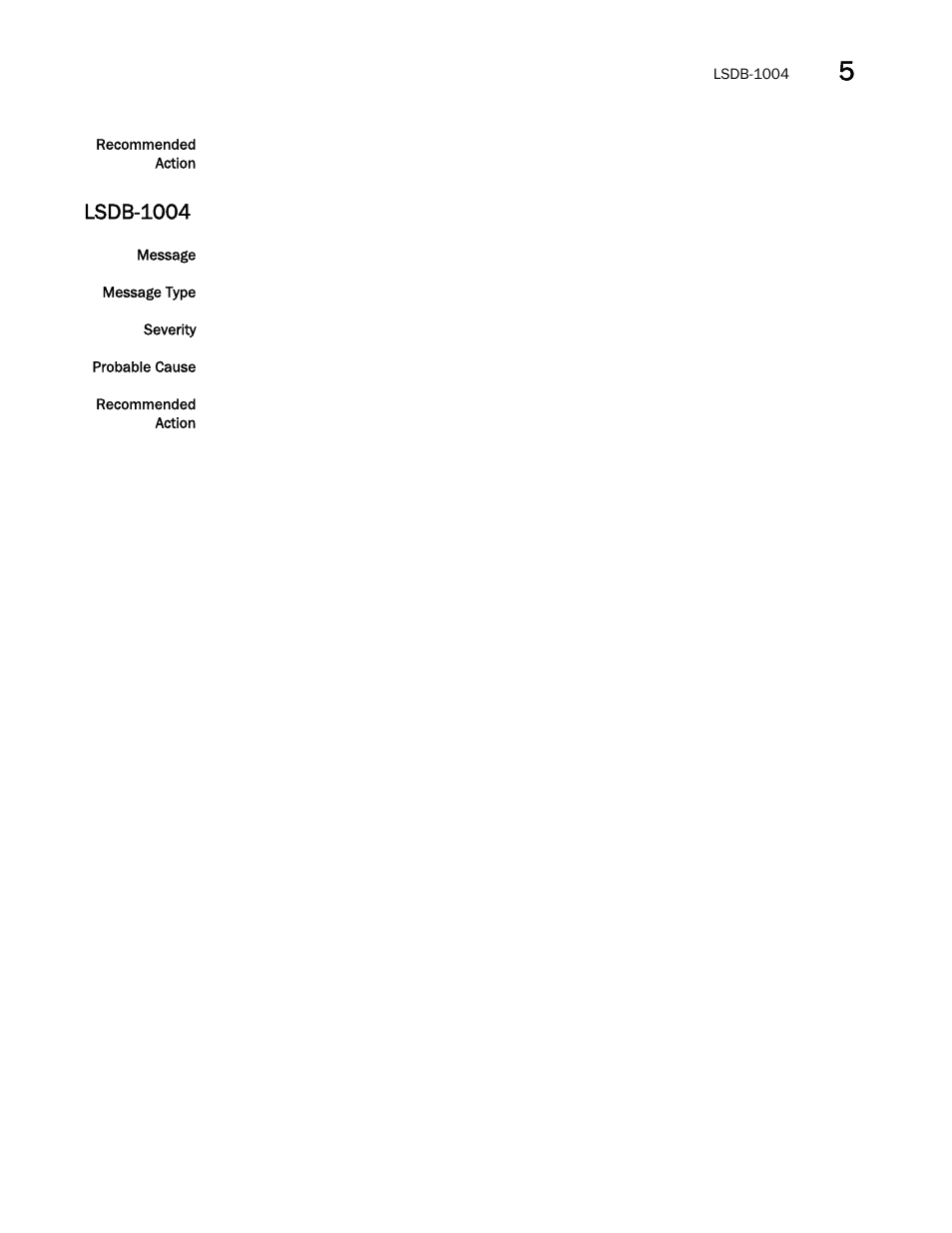 LSDB-1004 5

Recommended Action

LSDB-1004

Message

Message Type

Severity

Probable Cause

Recommended Action